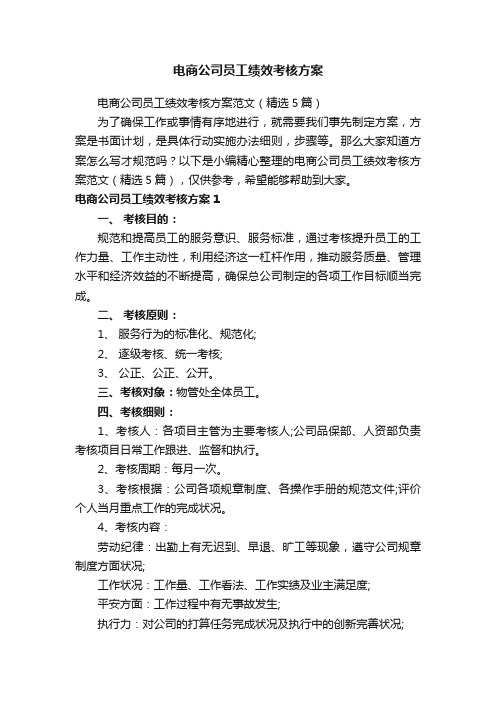 电商公司员工绩效考核方案

电商公司员工绩效考核方案范文（精选5篇）

为了确保工作或事情有序地进行，就需要我们事先制定方案，方案是书面计划，是具体行动实施办法细则，步骤等。那么大家知道方案怎么写才规范吗？以下是小编精心整理的电商公司员工绩效考核方案范文（精选5篇），仅供参考，希望能够帮助到大家。

电商公司员工绩效考核方案1

一、 考核目的：

规范和提高员工的服务意识、服务标准，通过考核提升员工的工作力量、工作主动性，利用经济这一杠杆作用，推动服务质量、管理水平和经济效益的不断提高，确保总公司制定的各项工作目标顺当完成。

二、 考核原则：

1、 服务行为的标准化、规范化;

2、 逐级考核、统一考核;

3、 公正、公正、公开。

三、考核对象：物管处全体员工。

四、考核细则：

1、考核人：各项目主管为主要考核人;公司品保部、人资部负责考核项目日常工作跟进、监督和执行。

2、考核周期：每月一次。

3、考核根据：公司各项规章制度、各操作手册的规范文件;评价个人当月重点工作的完成状况。

4、考核内容：

劳动纪律：出勤上有无迟到、早退、旷工等现象，遵守公司规章制度方面状况;

工作状况：工作量、工作看法、工作实绩及业主满足度;

平安方面：工作过程中有无事故发生;

执行力：对公司的打算任务完成状况及执行中的创新完善状况;